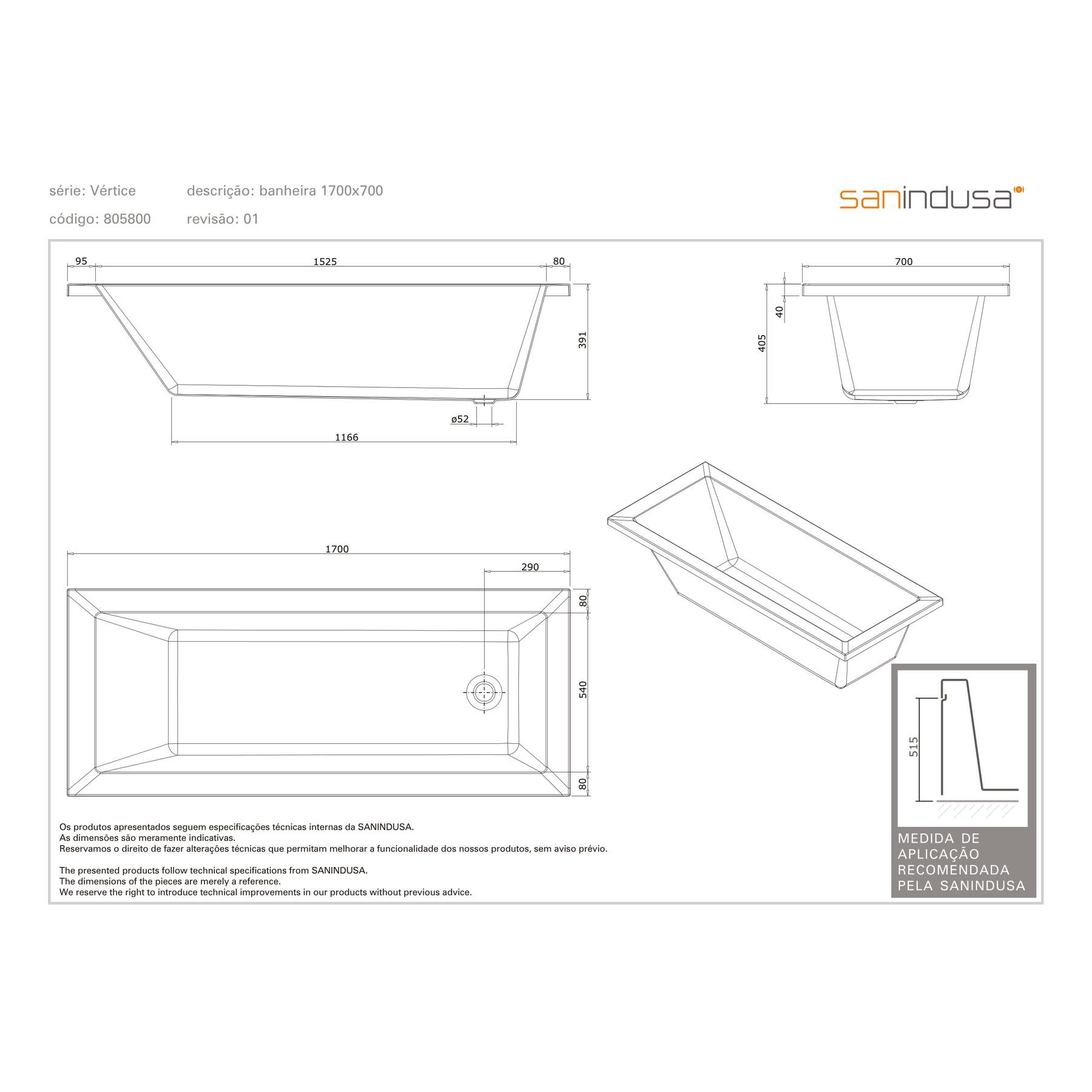 série: Vértice
descrição: banheira 1700x700
código: 805800
revisão: 01

sanindusa

95
1525
80
391
ø52
1166

700
40
405

1700
290
80
540
80

515

MEDIDA DE APLICAÇÃO RECOMENDADA PELA SANINDUSA

Os produtos apresentados seguem especificações técnicas internas da SANINDUSA.
As dimensões são meramente indicativas.
Reservamos o direito de fazer alterações técnicas que permitam melhorar a funcionalidade dos nossos produtos, sem aviso prévio.

The presented products follow technical specifications from SANINDUSA.
The dimensions of the pieces are merely a reference.
We reserve the right to introduce technical improvements in our products without previous advice.